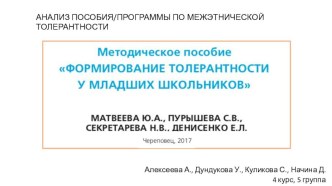 АНАЛИЗ ПОСОБИЯ/ПРОГРАММЫ ПО МЕЖЭТНИЧЕСКОЙ ТОЛЕРАНТНОСТИ

Методическое пособие
«ФОРМИРОВАНИЕ ТОЛЕРАНТНОСТИ У МЛАДШИХ ШКОЛЬНИКОВ»

МАТВЕЕВА Ю.А., ПУРЫШЕВА С.В., СЕКРЕТАРЕВА Н.В.. ДЕНИСЕНКО Е.Л.

Череповец, 2017

Алексеева А., Дундукова У., Куликова С., Начина Д.
4 курс, 5 группа